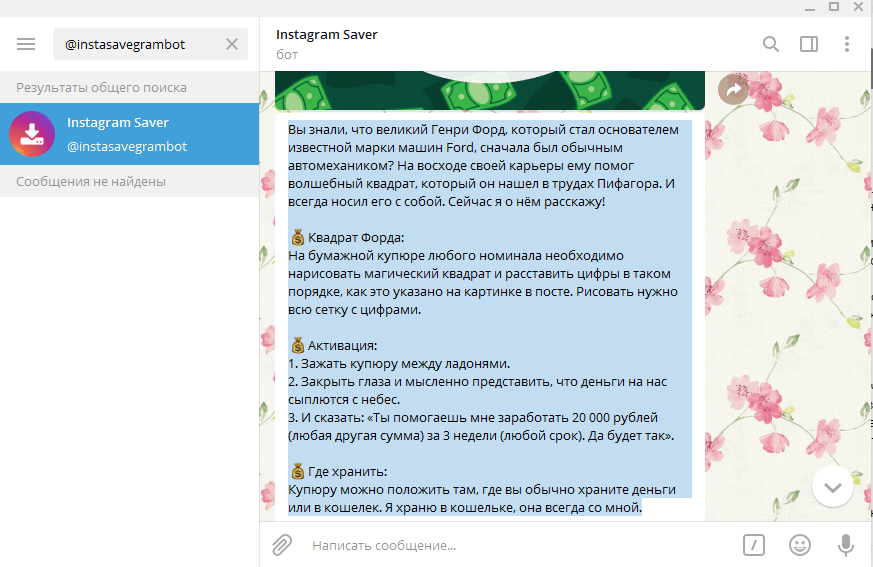 @instasavegrambot

Результаты общего поиска

Instagram Saver
@instasavegrambot

Сообщения не найдены

Instagram Saver
бот

Вы знали, что великий Генри Форд, который стал основателем известной марки машин Ford, сначала был обычным автомехаником? На восходе своей карьеры ему помог волшебный квадрат, который он нашел в трудах Пифагора. И всегда носил его с собой. Сейчас я о нём расскажу!

💰 Квадрат Форда:
На бумажной купюре любого номинала необходимо нарисовать магический квадрат и расставить цифры в таком порядке, как это указано на картинке в посте. Рисовать нужно всю сетку с цифрами.

💰 Активация:
1. Зажать купюру между ладонями.
2. Закрыть глаза и мысленно представить, что деньги на нас сыплются с небес.
3. И сказать: «Ты помогаешь мне заработать 20 000 рублей (любая другая сумма) за 3 недели (любой срок). Да будет так».

💰 Где хранить:
Купюру можно положить там, где вы обычно храните деньги или в кошелек. Я храню в кошельке, она всегда со мной.

Написать сообщение...